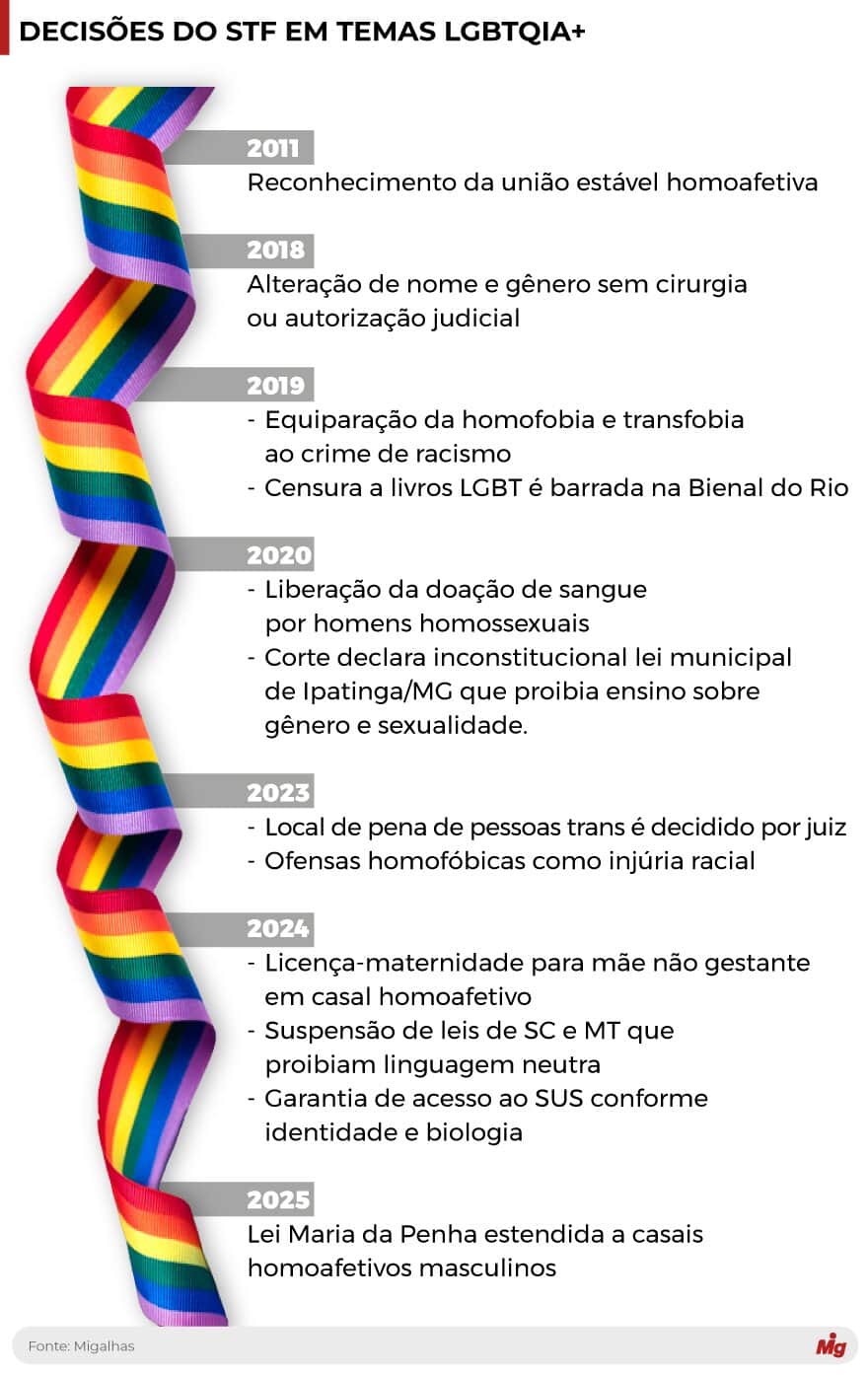 DECISÕES DO STF EM TEMAS LGBTQIA+

2011
Reconhecimento da união estável homoafetiva

2018
Alteração de nome e gênero sem cirurgia ou autorização judicial

2019
- Equiparação da homofobia e transfobia ao crime de racismo
- Censura a livros LGBT é barrada na Bienal do Rio

2020
- Liberação da doação de sangue por homens homossexuais
- Corte declara inconstitucional lei municipal de Ipatinga/MG que proibia ensino sobre gênero e sexualidade.

2023
- Local de pena de pessoas trans é decidido por juiz
- Ofensas homofóbicas como injúria racial

2024
- Licença-maternidade para mãe não gestante em casal homoafetivo
- Suspensão de leis de SC e MT que proibiam linguagem neutra
- Garantia de acesso ao SUS conforme identidade e biologia

2025
Lei Maria da Penha estendida a casais homoafetivos masculinos

Fonte: Migalhas

Mig